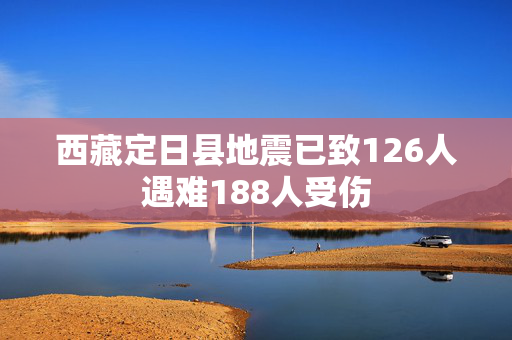 西藏定日县地震已致126人遇难188人受伤